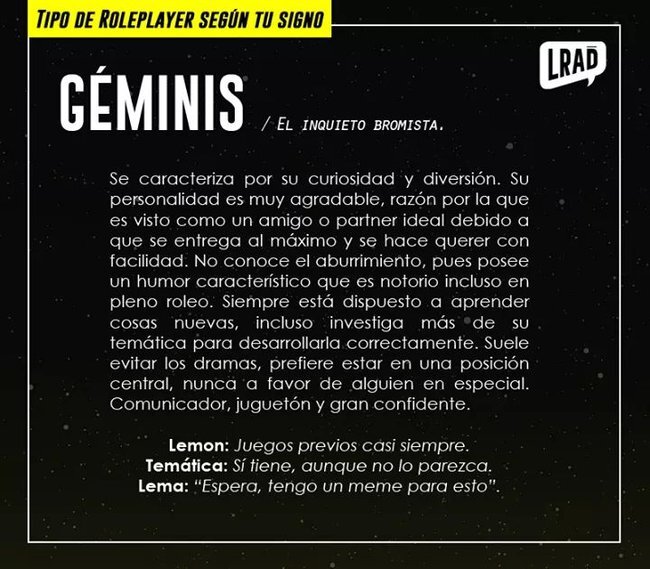 TIPO DE ROLEPLAYER SEGÚN TU SIGNO

LRAD

GÉMINIS / EL INQUIETO BROMISTA.

Se caracteriza por su curiosidad y diversión. Su personalidad es muy agradable, razón por la que es visto como un amigo o partner ideal debido a que se entrega al máximo y se hace querer con facilidad. No conoce el aburrimiento, pues posee un humor característico que es notorio incluso en pleno roleo. Siempre está dispuesto a aprender cosas nuevas, incluso investiga más de su temática para desarrollarla correctamente. Suele evitar los dramas, prefiere estar en una posición central, nunca a favor de alguien en especial. Comunicador, juguetón y gran confidente.

Lemon: Juegos previos casi siempre.
Temática: Sí tiene, aunque no lo parezca.
Lema: "Espera, tengo un meme para esto".